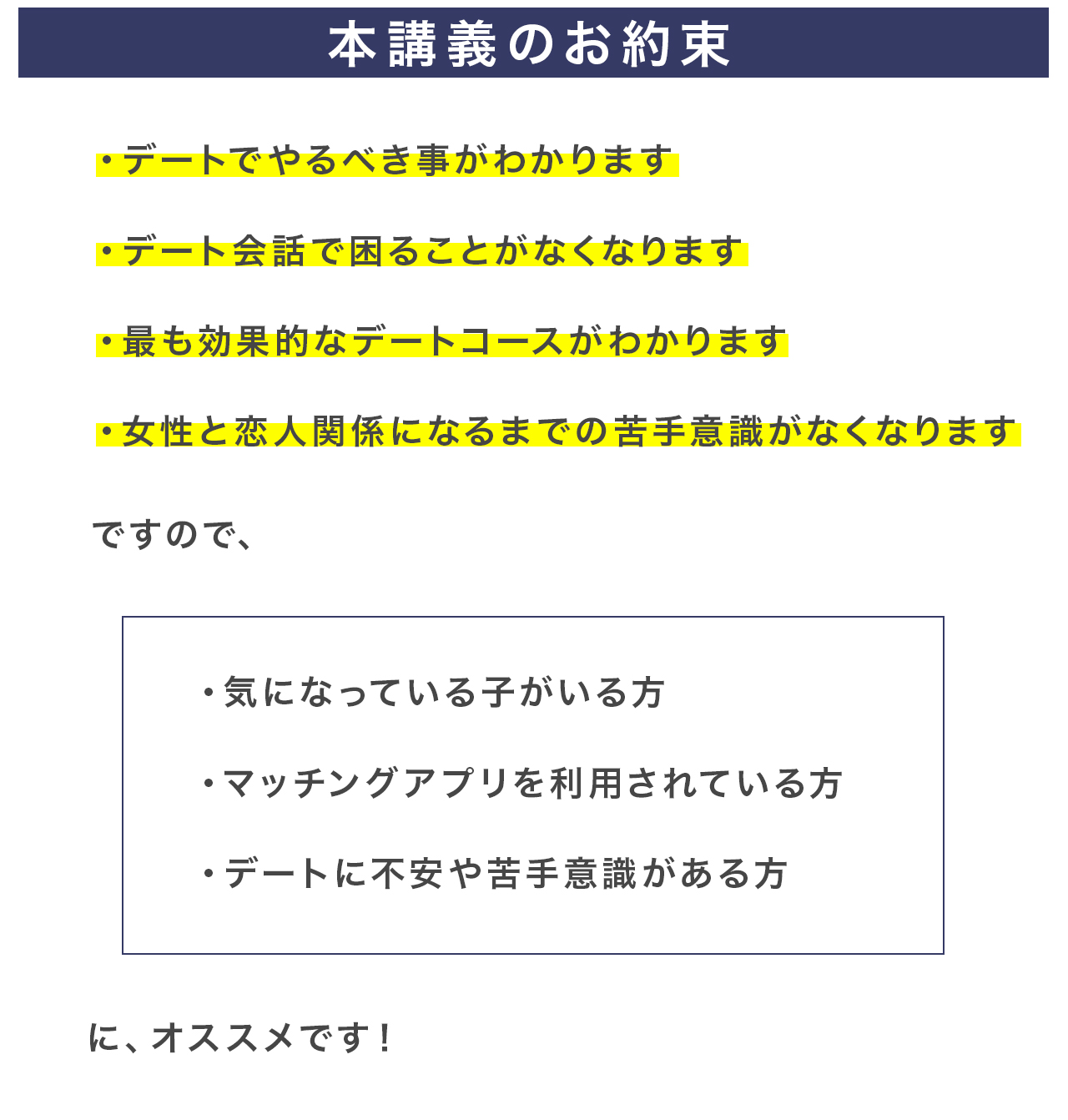 本講義のお約束

・デートでやるべき事がわかります

・デート会話で困ることがなくなります

・最も効果的なデートコースがわかります

・女性と恋人関係になるまでの苦手意識がなくなります

ですので、

・気になっている子がいる方

・マッチングアプリを利用されている方

・デートに不安や苦手意識がある方

に、オススメです！